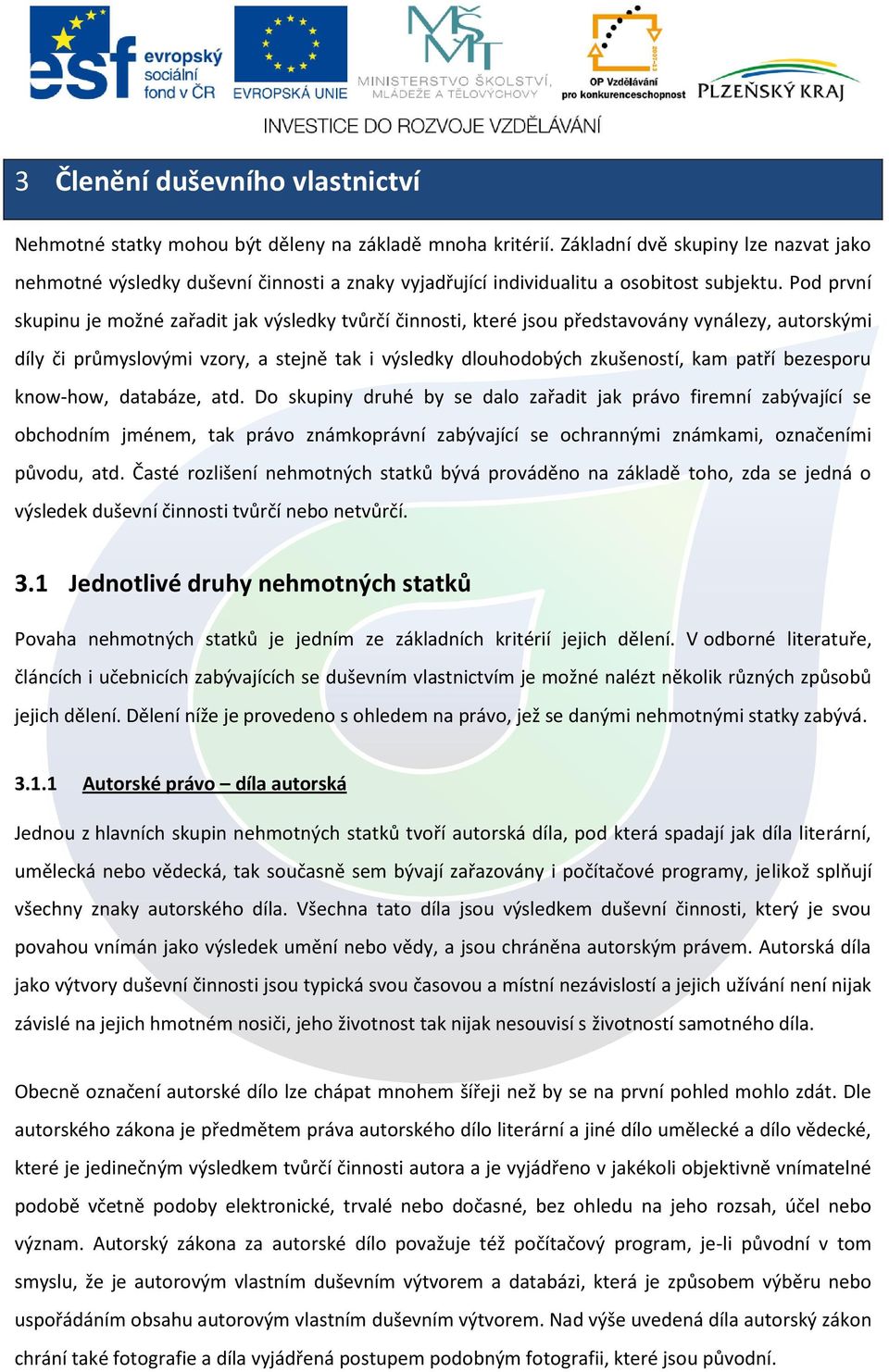 esf evropský sociální fond v ČR

EVROPSKÁ UNIE

MŠMT MINISTERSTVO ŠKOLSTVÍ, MLÁDEŽE A TĚLOVÝCHOVY

OP Vzdělávání pro konkurenceschopnost

PLZEŇSKÝ KRAJ

INVESTICE DO ROZVOJE VZDĚLÁVÁNÍ

3 Členění duševního vlastnictví

Nehmotné statky mohou být děleny na základě mnoha kritérií. Základní dvě skupiny lze nazvat jako nehmotné výsledky duševní činnosti a znaky vyjadřující individualitu a osobitost subjektu. Pod první skupinu je možné zařadit jak výsledky tvůrčí činnosti, které jsou představovány vynálezy, autorskými díly či průmyslovými vzory, a stejně tak i výsledky dlouhodobých zkušeností, kam patří bezesporu know-how, databáze, atd. Do skupiny druhé by se dalo zařadit jak právo firemní zabývající se obchodním jménem, tak právo známkoprávní zabývající se ochrannými známkami, označeními původu, atd. Časté rozlišení nehmotných statků bývá prováděno na základě toho, zda se jedná o výsledek duševní činnosti tvůrčí nebo netvůrčí.

3.1 Jednotlivé druhy nehmotných statků

Povaha nehmotných statků je jedním ze základních kritérií jejich dělení. V odborné literatuře, článcích i učebnicích zabývajících se duševním vlastnictvím je možné nalézt několik různých způsobů jejich dělení. Dělení níže je provedeno s ohledem na právo, jež se danými nehmotnými statky zabývá.

3.1.1 Autorské právo – díla autorská

Jednou z hlavních skupin nehmotných statků tvoří autorská díla, pod která spadají jak díla literární, umělecká nebo vědecká, tak současně sem bývají zařazovány i počítačové programy, jelikož splňují všechny znaky autorského díla. Všechna tato díla jsou výsledkem duševní činnosti, který je svou povahou vnímán jako výsledek umění nebo vědy, a jsou chráněna autorským právem. Autorská díla jako výtvory duševní činnosti jsou typická svou časovou a místní nezávislostí a jejich užívání není nijak závislé na jejich hmotném nosiči, jeho životnost tak nijak nesouvisí s životností samotného díla.

Obecně označení autorské dílo lze chápat mnohem šířeji než by se na první pohled mohlo zdát. Dle autorského zákona je předmětem práva autorského dílo literární a jiné dílo umělecké a dílo vědecké, které je jedinečným výsledkem tvůrčí činnosti autora a je vyjádřeno v jakékoli objektivně vnímatelné podobě včetně podoby elektronické, trvalé nebo dočasné, bez ohledu na jeho rozsah, účel nebo význam. Autorský zákona za autorské dílo považuje též počítačový program, je-li původní v tom smyslu, že je autorovým vlastním duševním výtvorem a databázi, která je způsobem výběru nebo uspořádáním obsahu autorovým vlastním duševním výtvorem. Nad výše uvedená díla autorský zákon chrání také fotografie a díla vyjádřená postupem podobným fotografii, které jsou původní.